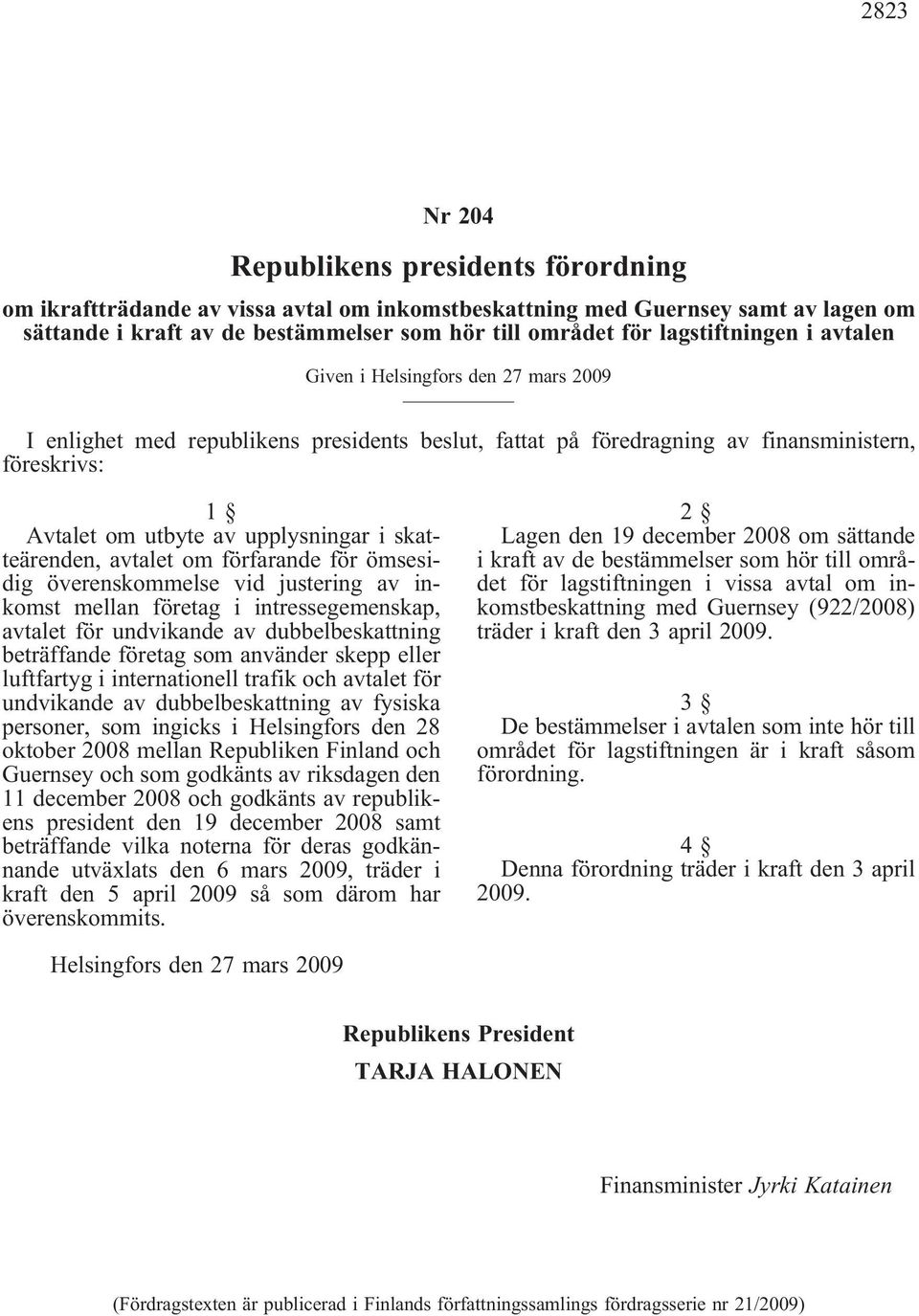 2823

Nr 204

Republikens presidents förordning

om ikraftträdande av vissa avtal om inkomstbeskattning med Guernsey samt av lagen om sättande i kraft av de bestämmelser som hör till området för lagstiftningen i avtalen

Given i Helsingfors den 27 mars 2009

I enlighet med republikens presidents beslut, fattat på föredragning av finansministern, föreskrivs:

1 §

Avtalet om utbyte av upplysningar i skatteärenden, avtalet om förfarande för ömsesidig överenskommelse vid justering av inkomst mellan företag i intressegemenskap, avtalet för undvikande av dubbelbeskattning beträffande företag som använder skepp eller luftfartyg i internationell trafik och avtalet för undvikande av dubbelbeskattning av fysiska personer, som ingicks i Helsingfors den 28 oktober 2008 mellan Republiken Finland och Guernsey och som godkänts av riksdagen den 11 december 2008 och godkänts av republikens president den 19 december 2008 samt beträffande vilka noterna för deras godkännande utväxlats den 6 mars 2009, träder i kraft den 5 april 2009 så som därom har överenskommits.

2 §

Lagen den 19 december 2008 om sättande i kraft av de bestämmelser som hör till området för lagstiftningen i vissa avtal om inkomstbeskattning med Guernsey (922/2008) träder i kraft den 3 april 2009.

3 §

De bestämmelser i avtalen som inte hör till området för lagstiftningen är i kraft såsom förordning.

4 §

Denna förordning träder i kraft den 3 april 2009.

Helsingfors den 27 mars 2009

Republikens President
TARJA HALONEN

Finansminister Jyrki Katainen

(Fördragstexten är publicerad i Finlands författningssamlings fördragsserie nr 21/2009)